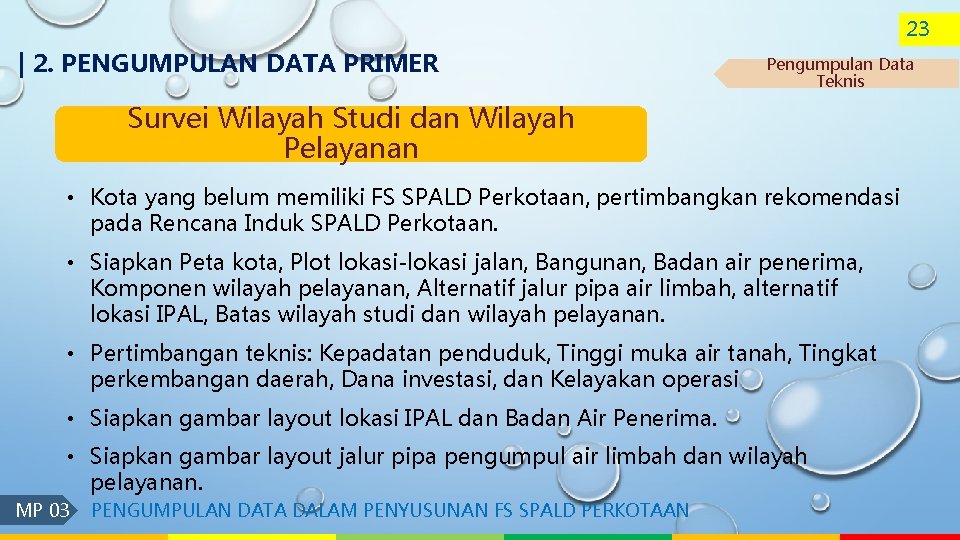 23

| 2. PENGUMPULAN DATA PRIMER

Pengumpulan Data Teknis

Survei Wilayah Studi dan Wilayah Pelayanan

• Kota yang belum memiliki FS SPALD Perkotaan, pertimbangkan rekomendasi pada Rencana Induk SPALD Perkotaan.

• Siapkan Peta kota, Plot lokasi-lokasi jalan, Bangunan, Badan air penerima, Komponen wilayah pelayanan, Alternatif jalur pipa air limbah, alternatif lokasi IPAL, Batas wilayah studi dan wilayah pelayanan.

• Pertimbangan teknis: Kepadatan penduduk, Tinggi muka air tanah, Tingkat perkembangan daerah, Dana investasi, dan Kelayakan operasi

• Siapkan gambar layout lokasi IPAL dan Badan Air Penerima.

• Siapkan gambar layout jalur pipa pengumpul air limbah dan wilayah pelayanan.

MP 03 PENGUMPULAN DATA DALAM PENYUSUNAN FS SPALD PERKOTAAN